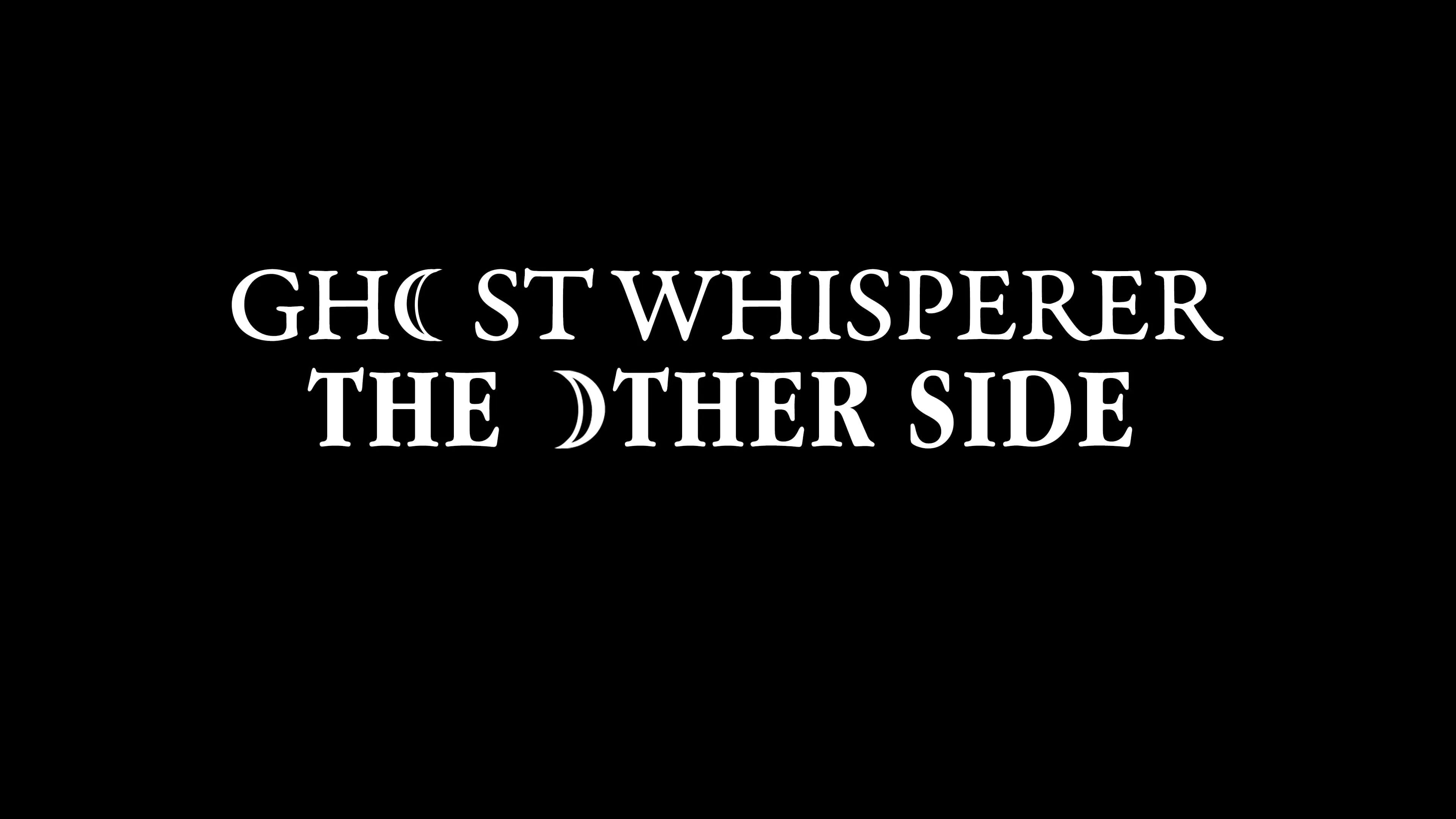 GHOST WHISPERER
THE OTHER SIDE